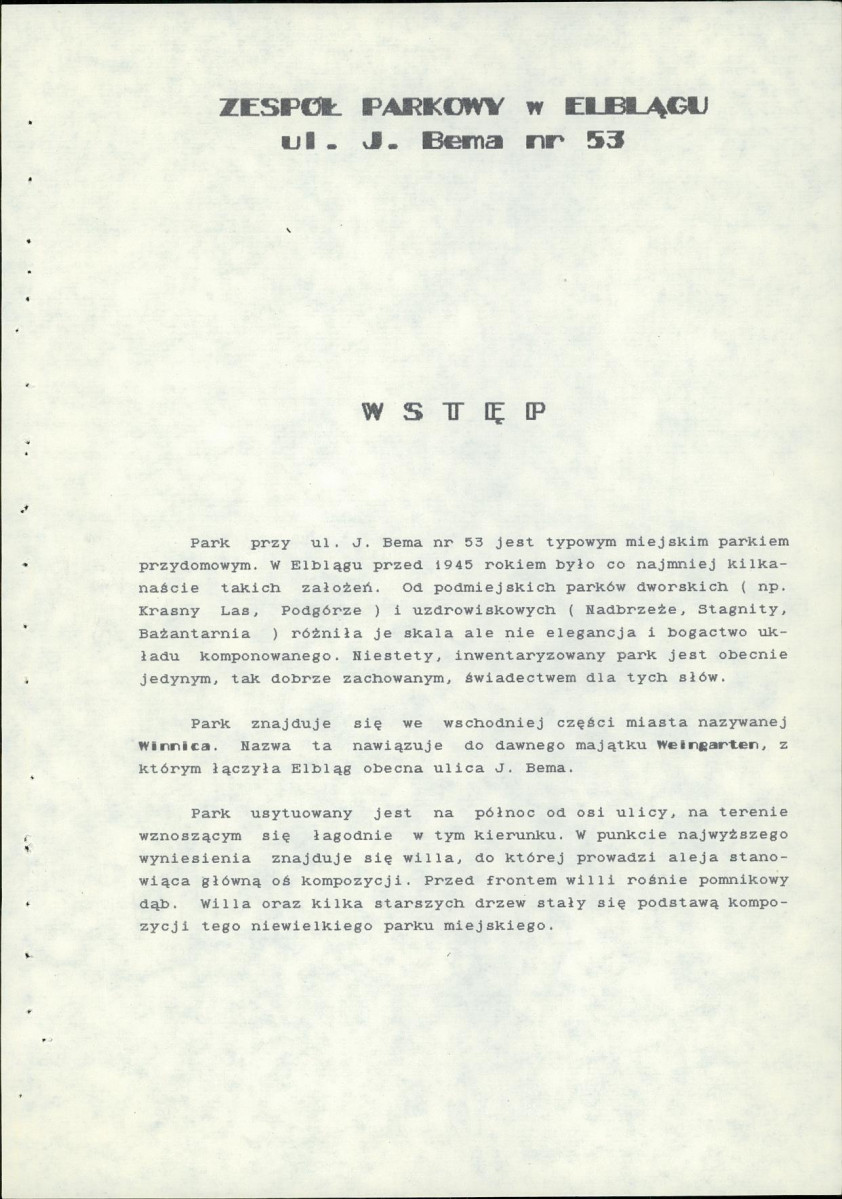 ZESPÓŁ PARKOWY w ELBLĄGU
ul. J. Bema nr 53

WSTĘP

Park przy ul. J. Bema nr 53 jest typowym miejskim parkiem przydomowym. W Elblągu przed 1945 rokiem było co najmniej kilkanaście takich założeń. Od podmiejskich parków dworskich ( np. Krasny Las, Podgórze ) i uzdrowiskowych ( Nadbrzeże, Stagnity, Bażantarnia ) różniła je skala ale nie elegancja i bogactwo układu komponowanego. Niestety, inwentaryzowany park jest obecnie jedynym, tak dobrze zachowanym, świadectwem dla tych słów.

Park znajduje się we wschodniej części miasta nazywanej Winnica. Nazwa ta nawiązuje do dawnego majątku Weingarten, z którym łączyła Elbląg obecna ulica J. Bema.

Park usytuowany jest na północ od osi ulicy, na terenie wznoszącym się łagodnie w tym kierunku. W punkcie najwyższego wyniesienia znajduje się willa, do której prowadzi aleja stanowiąca główną oś kompozycji. Przed frontem willi rośnie pomnikowy dąb. Willa oraz kilka starszych drzew stały się podstawą kompozycji tego niewielkiego parku miejskiego.